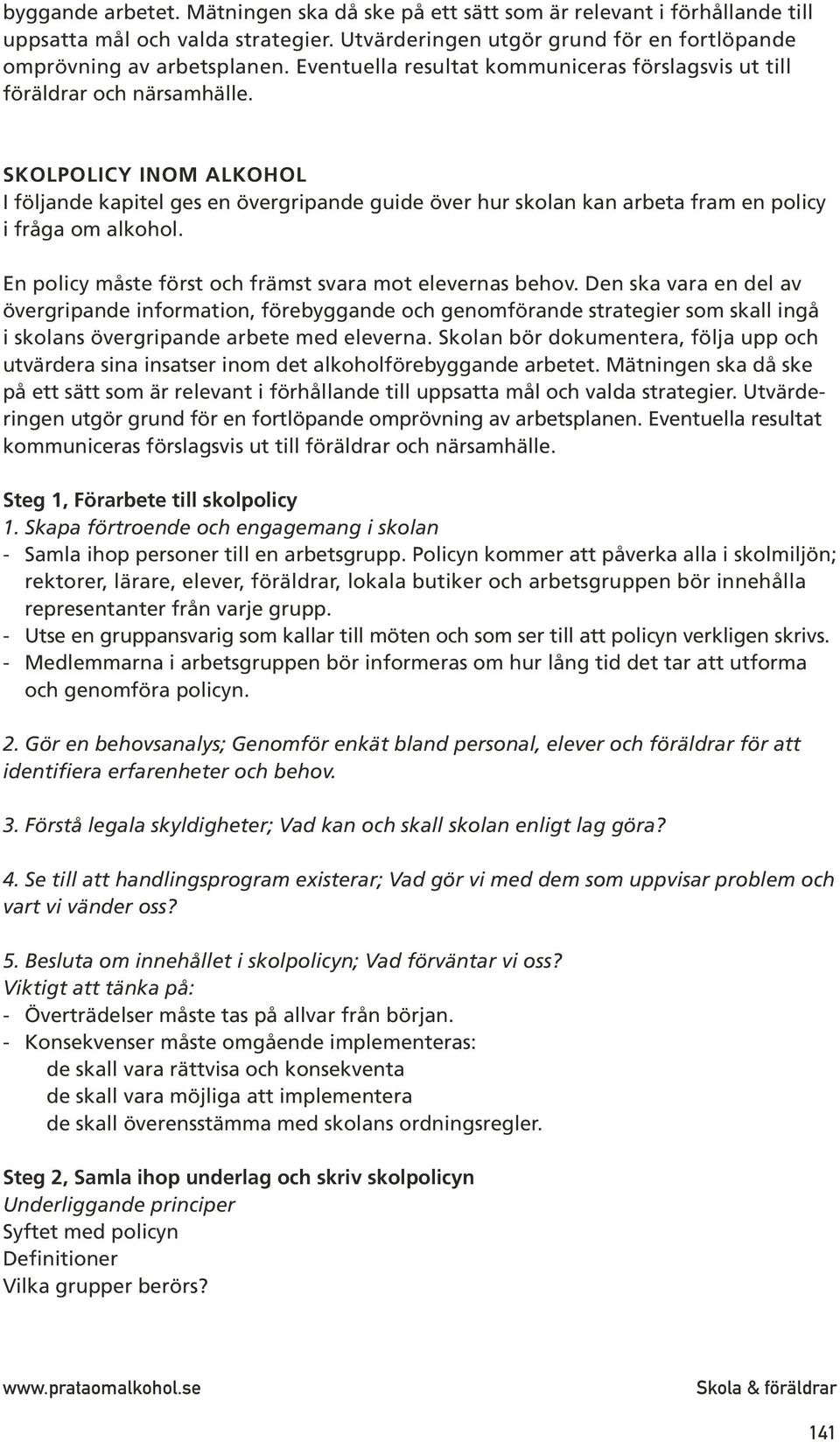 byggande arbetet. Mätningen ska då ske på ett sätt som är relevant i förhållande till uppsatta mål och valda strategier. Utvärderingen utgör grund för en fortlöpande omprövning av arbetsplanen. Eventuella resultat kommuniceras förslagsvis ut till föräldrar och närsamhälle.

SKOLPOLICY INOM ALKOHOL
I följande kapitel ges en övergripande guide över hur skolan kan arbeta fram en policy i fråga om alkohol.

En policy måste först och främst svara mot elevernas behov. Den ska vara en del av övergripande information, förebyggande och genomförande strategier som skall ingå i skolans övergripande arbete med eleverna. Skolan bör dokumentera, följa upp och utvärdera sina insatser inom det alkoholförebyggande arbetet. Mätningen ska då ske på ett sätt som är relevant i förhållande till uppsatta mål och valda strategier. Utvärderingen utgör grund för en fortlöpande omprövning av arbetsplanen. Eventuella resultat kommuniceras förslagsvis ut till föräldrar och närsamhälle.

Steg 1, Förarbete till skolpolicy
1. Skapa förtroende och engagemang i skolan
- Samla ihop personer till en arbetsgrupp. Policyn kommer att påverka alla i skolmiljön; rektorer, lärare, elever, föräldrar, lokala butiker och arbetsgruppen bör innehålla representanter från varje grupp.
- Utse en gruppansvarig som kallar till möten och som ser till att policyn verkligen skrivs.
- Medlemmarna i arbetsgruppen bör informeras om hur lång tid det tar att utforma och genomföra policyn.

2. Gör en behovsanalys; Genomför enkät bland personal, elever och föräldrar för att identifiera erfarenheter och behov.

3. Förstå legala skyldigheter; Vad kan och skall skolan enligt lag göra?

4. Se till att handlingsprogram existerar; Vad gör vi med dem som uppvisar problem och vart vi vänder oss?

5. Besluta om innehållet i skolpolicyn; Vad förväntar vi oss?
Viktigt att tänka på:
- Överträdelser måste tas på allvar från början.
- Konsekvenser måste omgående implementeras:
de skall vara rättvisa och konsekventa
de skall vara möjliga att implementera
de skall överensstämma med skolans ordningsregler.

Steg 2, Samla ihop underlag och skriv skolpolicyn
Underliggande principer
Syftet med policyn
Definitioner
Vilka grupper berörs?

www.prataomalkohol.se
Skola & föräldrar
141